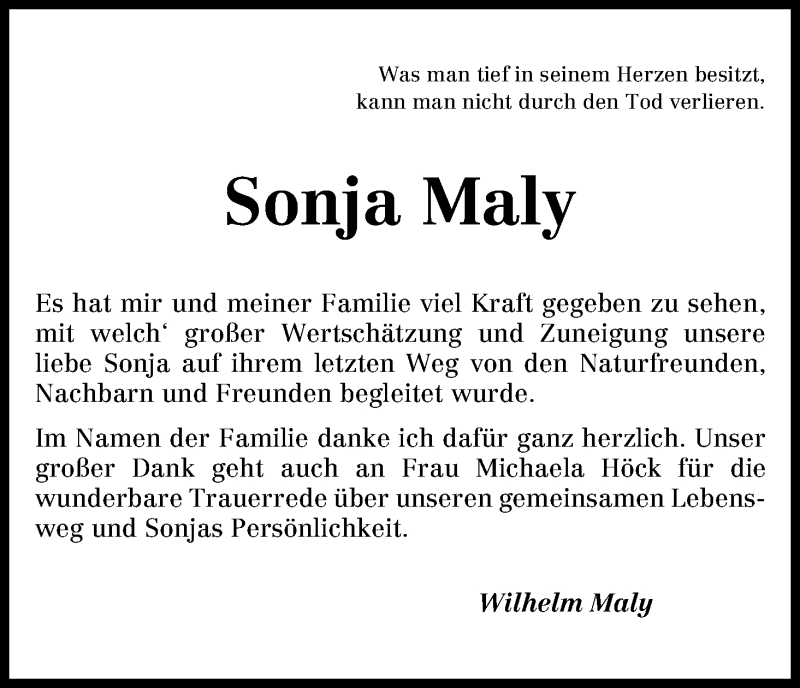 Was man tief in seinem Herzen besitzt,
kann man nicht durch den Tod verlieren.

Sonja Maly

Es hat mir und meiner Familie viel Kraft gegeben zu sehen, mit welch‘ großer Wertschätzung und Zuneigung unsere liebe Sonja auf ihrem letzten Weg von den Naturfreunden, Nachbarn und Freunden begleitet wurde.

Im Namen der Familie danke ich dafür ganz herzlich. Unser großer Dank geht auch an Frau Michaela Höck für die wunderbare Trauerrede über unseren gemeinsamen Lebensweg und Sonjas Persönlichkeit.

Wilhelm Maly